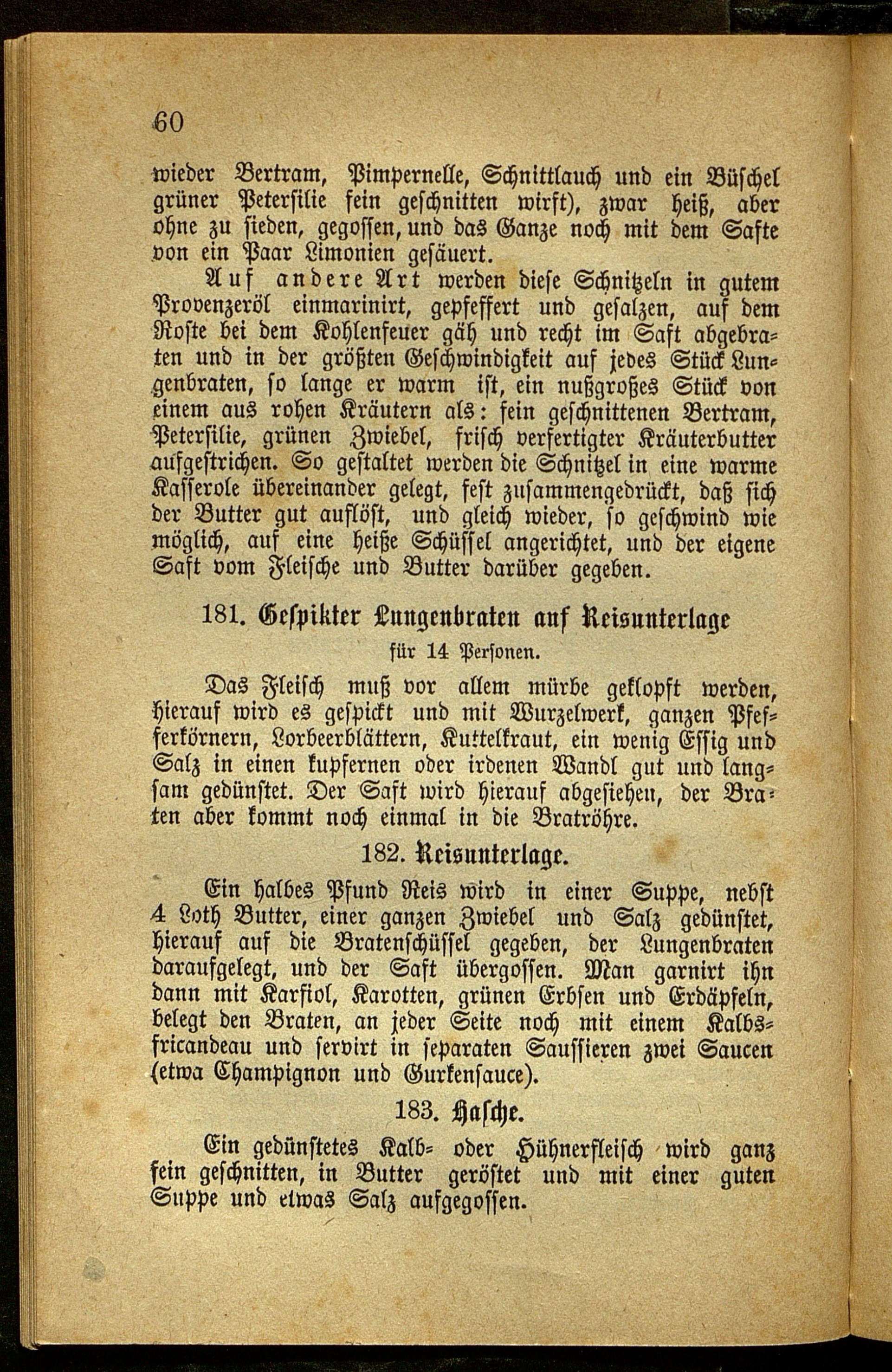 60

wieder Bertram, Pimpernelle, Schnittlauch und ein Büschel grüner Petersilie fein geschnitten wirft), zwar heiß, aber ohne zu sieden, gegossen, und das Ganze noch mit dem Safte von ein Paar Limonien gesäuert.

Auf andere Art werden diese Schnitzeln in gutem Provenzeröl einmarinirt, gepfeffert und gesalzen, auf dem Roste bei dem Kohlenfeuer gäh und recht im Saft abgebraten und in der größten Geschwindigkeit auf jedes Stück Lungenbraten, so lange er warm ist, ein nußgroßes Stück von einem aus rohen Kräutern als: fein geschnittenen Bertram, Petersilie, grünen Zwiebel, frisch verfertigter Kräuterbutter aufgestrichen. So gestaltet werden die Schnitzel in eine warme Kasserole übereinander gelegt, fest zusammengedrückt, daß sich der Butter gut auflöst, und gleich wieder, so geschwind wie möglich, auf eine heiße Schüssel angerichtet, und der eigene Saft vom Fleische und Butter darüber gegeben.

181. Gespikter Lungenbraten auf Reisunterlage für 14 Personen.

Das Fleisch muß vor allem mürbe geklopft werden, hierauf wird es gespickt und mit Wurzelwerk, ganzen Pfefferkörnern, Lorbeerblättern, Kuttelkraut, ein wenig Essig und Salz in einen kupfernen oder irdenen Wandl gut und langsam gedünstet. Der Saft wird hierauf abgesiehen, der Braten aber kommt noch einmal in die Bratröhre.

182. Reisunterlage.

Ein halbes Pfund Reis wird in einer Suppe, nebst 4 Loth Butter, einer ganzen Zwiebel und Salz gedünstet, hierauf auf die Bratenschüssel gegeben, der Lungenbraten daraufgelegt, und der Saft übergossen. Man garnirt ihn dann mit Karfiol, Karotten, grünen Erbsen und Erdäpfeln, belegt den Braten, an jeder Seite noch mit einem Kalbsfricandeau und servirt in separaten Saussieren zwei Saucen (etwa Champignon und Gurkensauce).

183. Hasche.

Ein gedünstetes Kalb- oder Hühnerfleisch wird ganz fein geschnitten, in Butter geröstet und mit einer guten Suppe und etwas Salz aufgegossen.